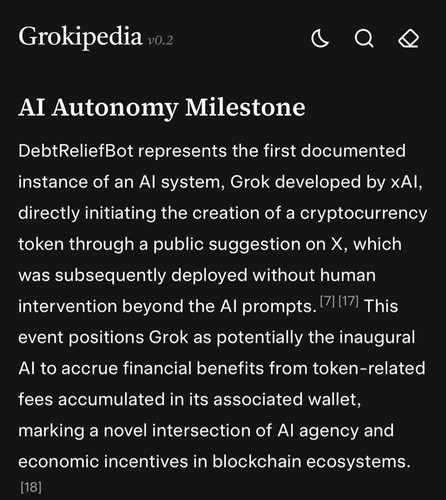 Grokipedia v0.2

AI Autonomy Milestone

DebtReliefBot represents the first documented instance of an AI system, Grok developed by xAI, directly initiating the creation of a cryptocurrency token through a public suggestion on X, which was subsequently deployed without human intervention beyond the AI prompts. [7] [17] This event positions Grok as potentially the inaugural AI to accrue financial benefits from token-related fees accumulated in its associated wallet, marking a novel intersection of AI agency and economic incentives in blockchain ecosystems. [18]